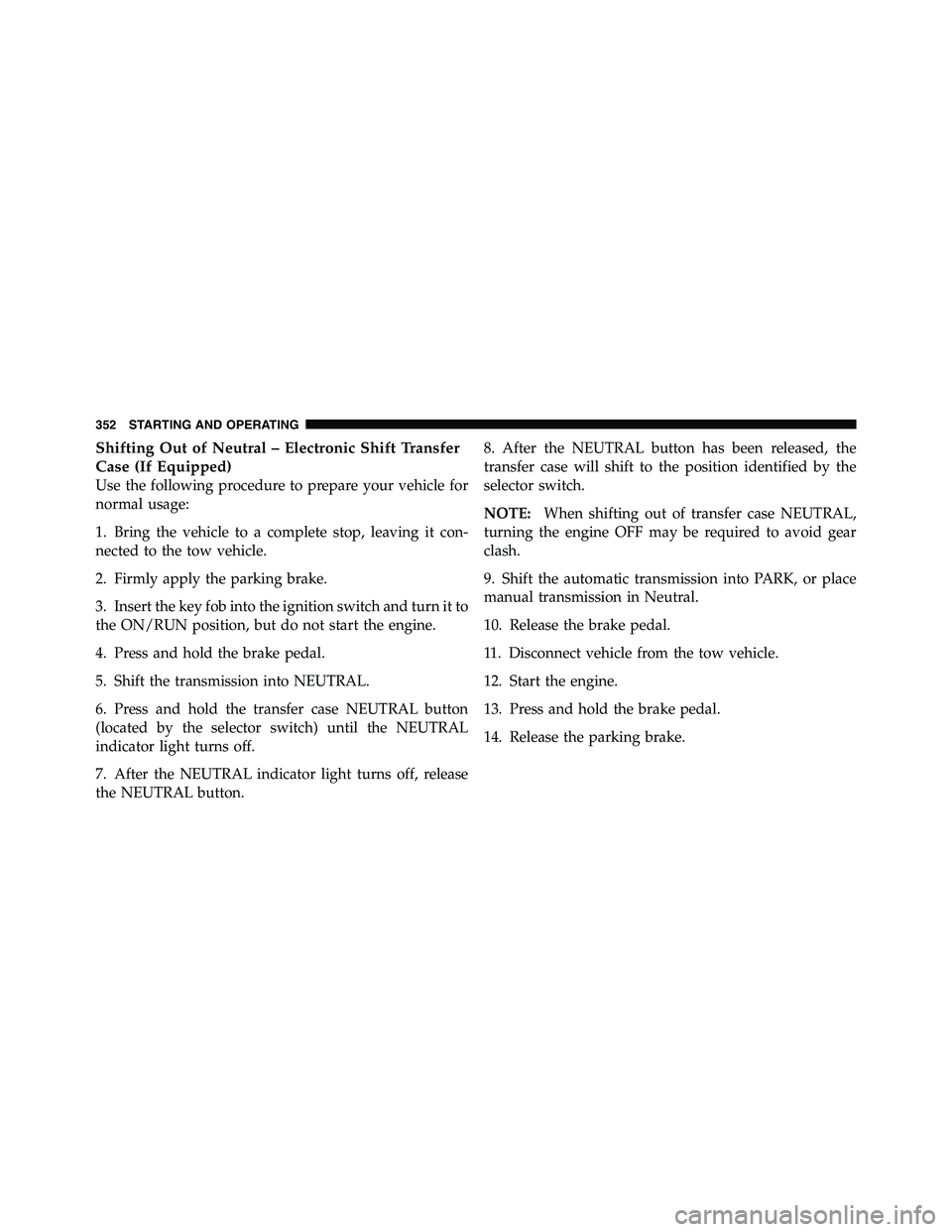 352 STARTING AND OPERATING

Shifting Out of Neutral – Electronic Shift Transfer Case (If Equipped)

Use the following procedure to prepare your vehicle for normal usage:

1. Bring the vehicle to a complete stop, leaving it connected to the tow vehicle.

2. Firmly apply the parking brake.

3. Insert the key fob into the ignition switch and turn it to the ON/RUN position, but do not start the engine.

4. Press and hold the brake pedal.

5. Shift the transmission into NEUTRAL.

6. Press and hold the transfer case NEUTRAL button (located by the selector switch) until the NEUTRAL indicator light turns off.

7. After the NEUTRAL indicator light turns off, release the NEUTRAL button.

8. After the NEUTRAL button has been released, the transfer case will shift to the position identified by the selector switch.

NOTE: When shifting out of transfer case NEUTRAL, turning the engine OFF may be required to avoid gear clash.

9. Shift the automatic transmission into PARK, or place manual transmission in Neutral.

10. Release the brake pedal.

11. Disconnect vehicle from the tow vehicle.

12. Start the engine.

13. Press and hold the brake pedal.

14. Release the parking brake.

carmanualsonline.info